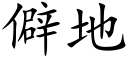 僻地